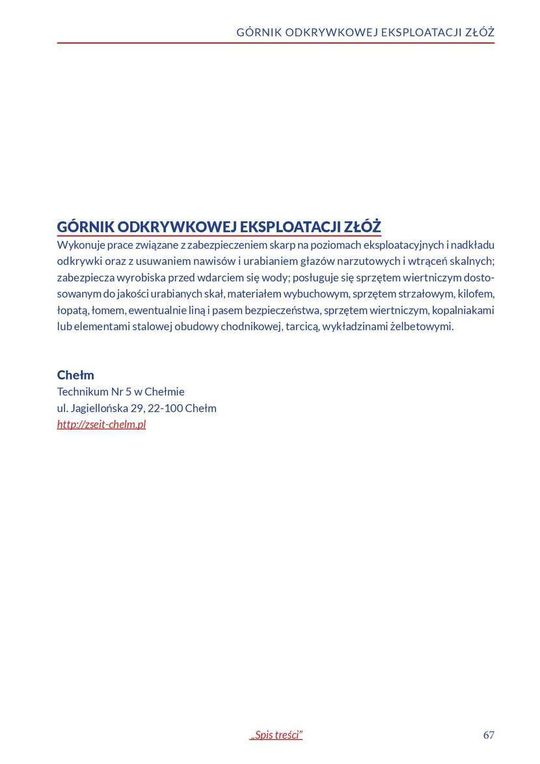 GÓRNIK ODKRYWKOWEJ EKSPLOATACJI ZŁÓŻ

GÓRNIK ODKRYWKOWEJ EKSPLOATACJI ZŁÓŻ
Wykonuje prace związane z zabezpieczeniem skarp na poziomach eksploatacyjnych i nadkładu odkrywki oraz z usuwaniem nawisów i urabianiem głazów narzutowych i wtrąceń skalnych; zabezpiecza wyrobiska przed wdarciem się wody; posługuje się sprzętem wiertniczym dostosowanym do jakości urabianych skał, materiałem wybuchowym, sprzętem strzałowym, kilofem, łopatą, łomem, ewentualnie liną i pasem bezpieczeństwa, sprzętem wiertniczym, kopalniakami lub elementami stalowej obudowy chodnikowej, tarcicą, wykładzinami żelbetowymi.

Chełm
Technikum Nr 5 w Chełmie
ul. Jagiellońska 29, 22-100 Chełm
http://zseit-chelm.pl

„Spis treści"

67